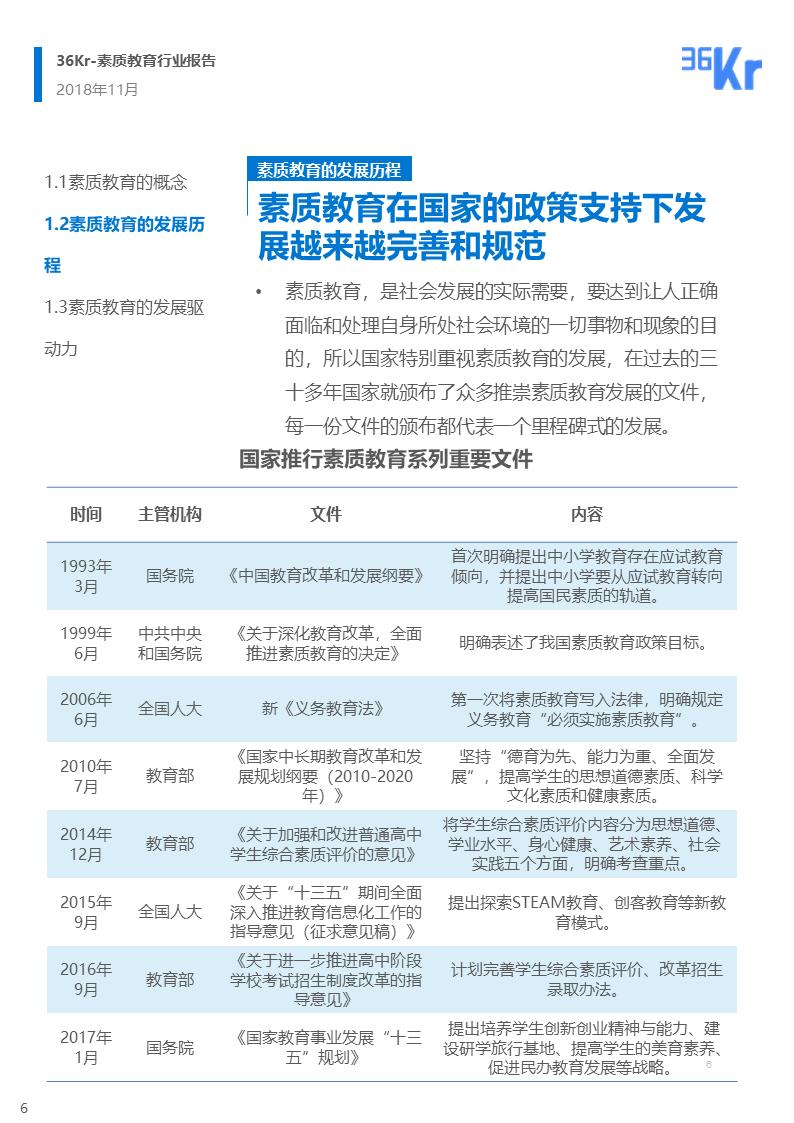 36Kr-素质教育行业报告
2018年11月

36Kr

1.1素质教育的概念

1.2素质教育的发展历程

1.3素质教育的发展驱动力

素质教育的发展历程

素质教育在国家的政策支持下发展越来越完善和规范

• 素质教育，是社会发展的实际需要，要达到让人正确面临和处理自身所处社会环境的一切事物和现象的目的，所以国家特别重视素质教育的发展，在过去的三十多年国家就颁布了众多推崇素质教育发展的文件，每一份文件的颁布都代表一个里程碑式的发展。

国家推行素质教育系列重要文件

| 时间 | 主管机构 | 文件 | 内容 |
|---|---|---|---|
| 1993年3月 | 国务院 | 《中国教育改革和发展纲要》 | 首次明确提出中小学教育存在应试教育倾向，并提出中小学要从应试教育转向提高国民素质的轨道。 |
| 1999年6月 | 中共中央和国务院 | 《关于深化教育改革，全面推进素质教育的决定》 | 明确表述了我国素质教育政策目标。 |
| 2006年6月 | 全国人大 | 新《义务教育法》 | 第一次将素质教育写入法律，明确规定义务教育“必须实施素质教育”。 |
| 2010年7月 | 教育部 | 《国家中长期教育改革和发展规划纲要（2010-2020年）》 | 坚持“德育为先、能力为重、全面发展”，提高学生的思想道德素质、科学文化素质和健康素质。 |
| 2014年12月 | 教育部 | 《关于加强和改进普通高中学生综合素质评价的意见》 | 将学生综合素质评价内容分为思想道德、学业水平、身心健康、艺术素养、社会实践五个方面，明确考查重点。 |
| 2015年9月 | 全国人大 | 《关于“十三五”期间全面深入推进教育信息化工作的指导意见（征求意见稿）》 | 提出探索STEAM教育、创客教育等新教育模式。 |
| 2016年9月 | 教育部 | 《关于进一步推进高中阶段学校考试招生制度改革的指导意见》 | 计划完善学生综合素质评价、改革招生录取办法。 |
| 2017年1月 | 国务院 | 《国家教育事业发展“十三五”规划》 | 提出培养学生创新创业精神与能力、建设研学旅行基地、提高学生的美育素养、促进民办教育发展等战略。 |

6

6